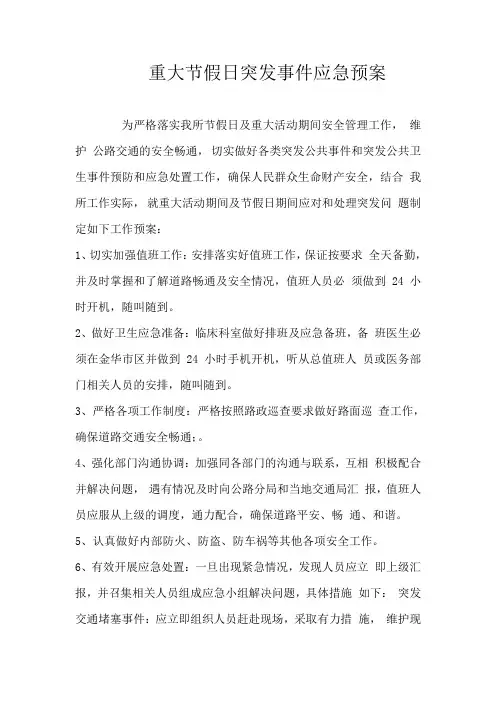 重大节假日突发事件应急预案

为严格落实我所节假日及重大活动期间安全管理工作， 维护 公路交通的安全畅通， 切实做好各类突发公共事件和突发公共卫生事件预防和应急处置工作，确保人民群众生命财产安全，结合 我所工作实际， 就重大活动期间及节假日期间应对和处理突发问 题制定如下工作预案：

1、切实加强值班工作：安排落实好值班工作，保证按要求 全天备勤，并及时掌握和了解道路畅通及安全情况，值班人员必 须做到 24 小时开机，随叫随到。

2、做好卫生应急准备：临床科室做好排班及应急备班，备 班医生必须在金华市区并做到 24 小时手机开机，听从总值班人 员或医务部门相关人员的安排，随叫随到。

3、严格各项工作制度：严格按照路政巡查要求做好路面巡 查工作，确保道路交通安全畅通；。

4、强化部门沟通协调：加强同各部门的沟通与联系，互相 积极配合并解决问题， 遇有情况及时向公路分局和当地交通局汇 报，值班人员应服从上级的调度，通力配合，确保道路平安、畅 通、和谐。

5、认真做好内部防火、防盗、防车祸等其他各项安全工作。

6、有效开展应急处置：一旦出现紧急情况，发现人员应立 即上级汇报，并召集相关人员组成应急小组解决问题，具体措施 如下： 突发交通堵塞事件：应立即组织人员赶赴现场，采取有力措 施， 维护现